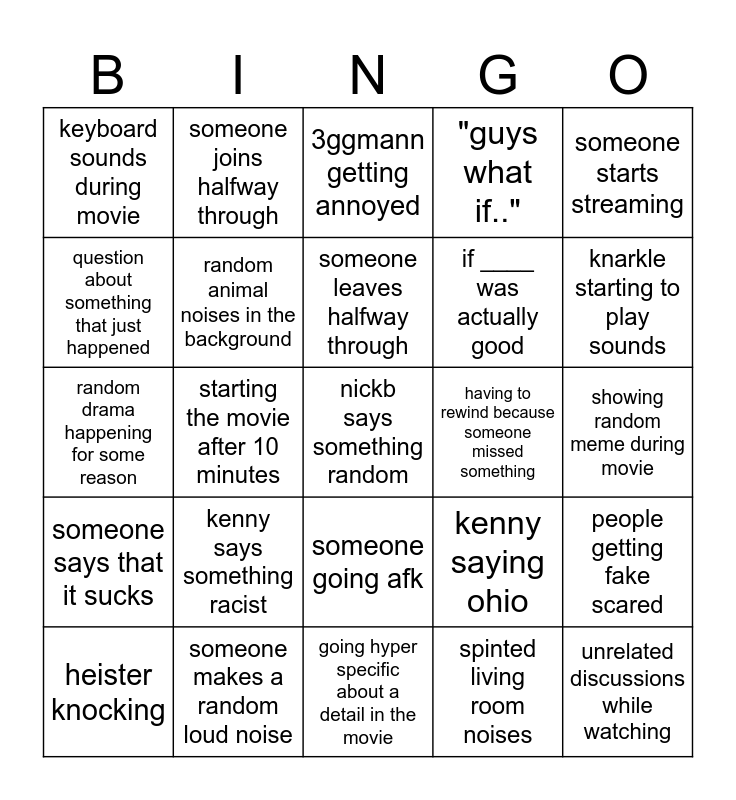 | B | I | N | G | O |
|---|---|---|---|---|
| keyboard sounds during movie | someone joins halfway through | 3ggmann getting annoyed | "guys what if.." | someone starts streaming |
| question about something that just happened | random animal noises in the background | someone leaves halfway through | if ____ was actually good | knarkle starting to play sounds |
| random drama happening for some reason | starting the movie after 10 minutes | nickb says something random | having to rewind because someone missed something | showing random meme during movie |
| someone says that it sucks | kenny says something racist | someone going afk | kenny saying ohio | people getting fake scared |
| heister knocking | someone makes a random loud noise | going hyper specific about a detail in the movie | spinted living room noises | unrelated discussions while watching |